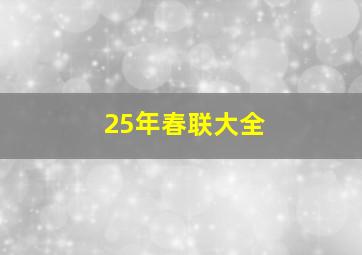 25年春联大全